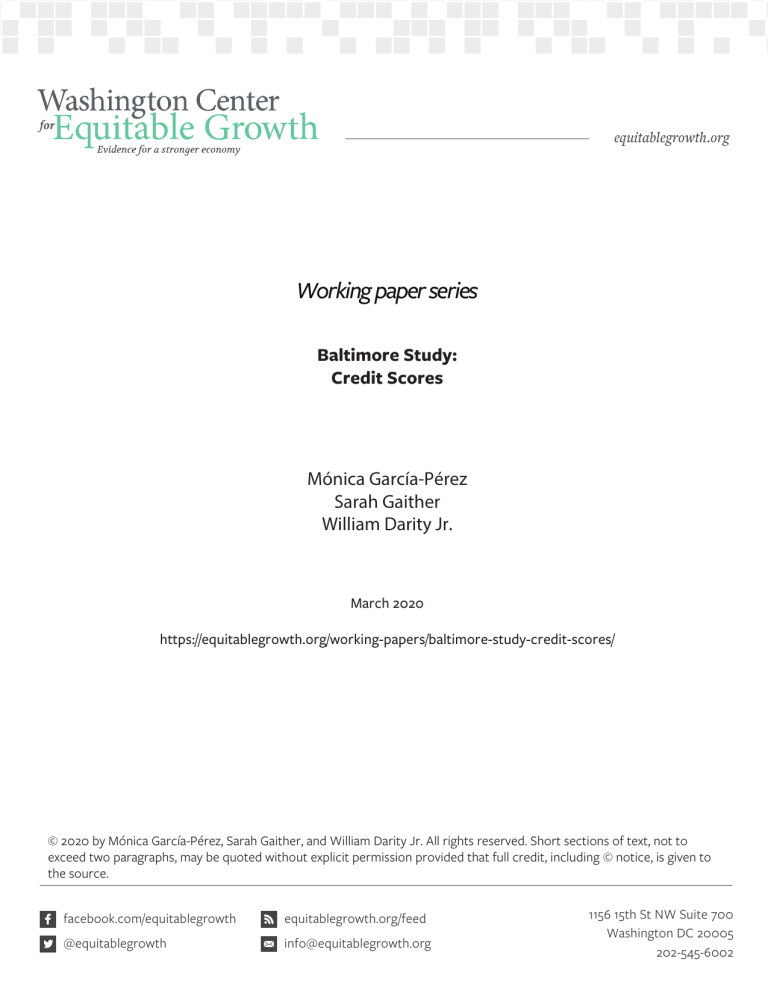 Washington Center
for Equitable Growth
Evidence for a stronger economy

equitablegrowth.org

Working paper series

Baltimore Study:
Credit Scores

Mónica García-Pérez
Sarah Gaither
William Darity Jr.

March 2020

https://equitablegrowth.org/working-papers/baltimore-study-credit-scores/

© 2020 by Mónica García-Pérez, Sarah Gaither, and William Darity Jr. All rights reserved. Short sections of text, not to exceed two paragraphs, may be quoted without explicit permission provided that full credit, including © notice, is given to the source.

facebook.com/equitablegrowth
@equitablegrowth

equitablegrowth.org/feed
info@equitablegrowth.org

1156 15th St NW Suite 700
Washington DC 20005
202-545-6002